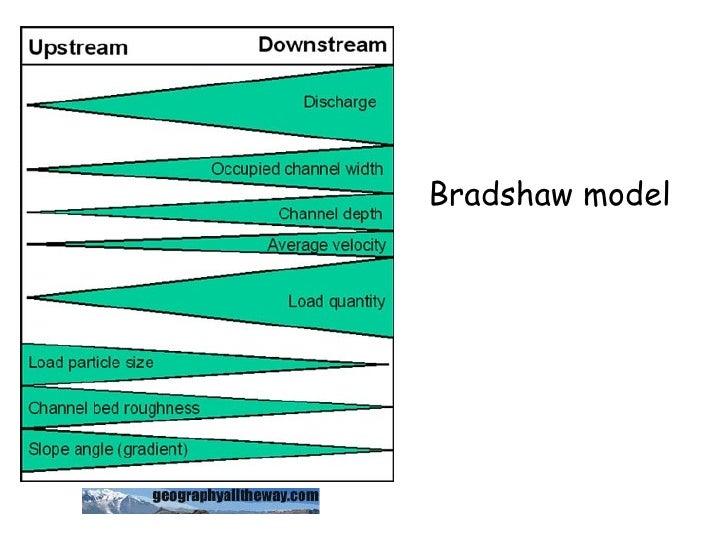 Upstream
Downstream

Discharge

Occupied channel width

Channel depth

Average velocity

Load quantity

Load particle size

Channel bed roughness

Slope angle (gradient)

geographyalltheway.com

Bradshaw model